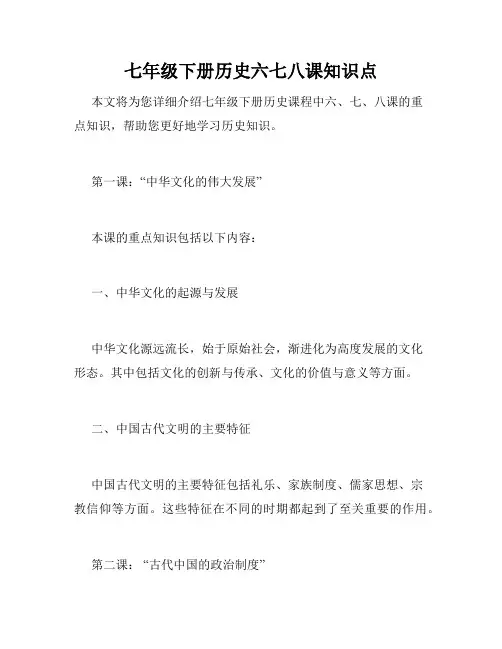 七年级下册历史六七八课知识点

本文将为您详细介绍七年级下册历史课程中六、七、八课的重点知识，帮助您更好地学习历史知识。

第一课：“中华文化的伟大发展”

本课的重点知识包括以下内容：

一、中华文化的起源与发展

中华文化源远流长，始于原始社会，渐进化为高度发展的文化形态。其中包括文化的创新与传承、文化的价值与意义等方面。

二、中国古代文明的主要特征

中国古代文明的主要特征包括礼乐、家族制度、儒家思想、宗教信仰等方面。这些特征在不同的时期都起到了至关重要的作用。

第二课：“古代中国的政治制度”